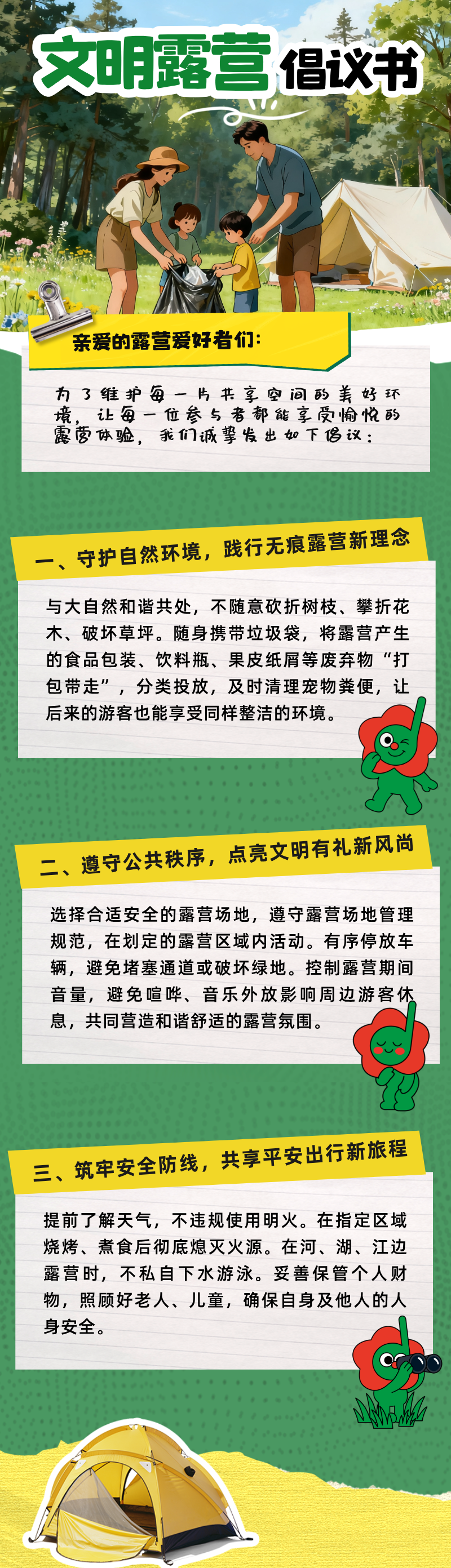 文明露营倡议书

亲爱的露营爱好者们：

为了维护每一片共享空间的美好环境，让每一位参与者都能享受愉悦的露营体验，我们诚挚发出如下倡议：

一、守护自然环境，践行无痕露营新理念

与大自然和谐共处，不随意砍折树枝、攀折花木、破坏草坪。随身携带垃圾袋，将露营产生的食品包装、饮料瓶、果皮纸屑等废弃物“打包带走”，分类投放，及时清理宠物粪便，让后来的游客也能享受同样整洁的环境。

二、遵守公共秩序，点亮文明有礼新风尚

选择合适安全的露营场地，遵守露营场地管理规范，在划定的露营区域内活动。有序停放车辆，避免堵塞通道或破坏绿地。控制露营期间音量，避免喧哗、音乐外放影响周边游客休息，共同营造和谐舒适的露营氛围。

三、筑牢安全防线，共享平安出行新旅程

提前了解天气，不违规使用明火。在指定区域烧烤、煮食后彻底熄灭火源。在河、湖、江边露营时，不私自下水游泳。妥善保管个人财物，照顾好老人、儿童，确保自身及他人的人身安全。